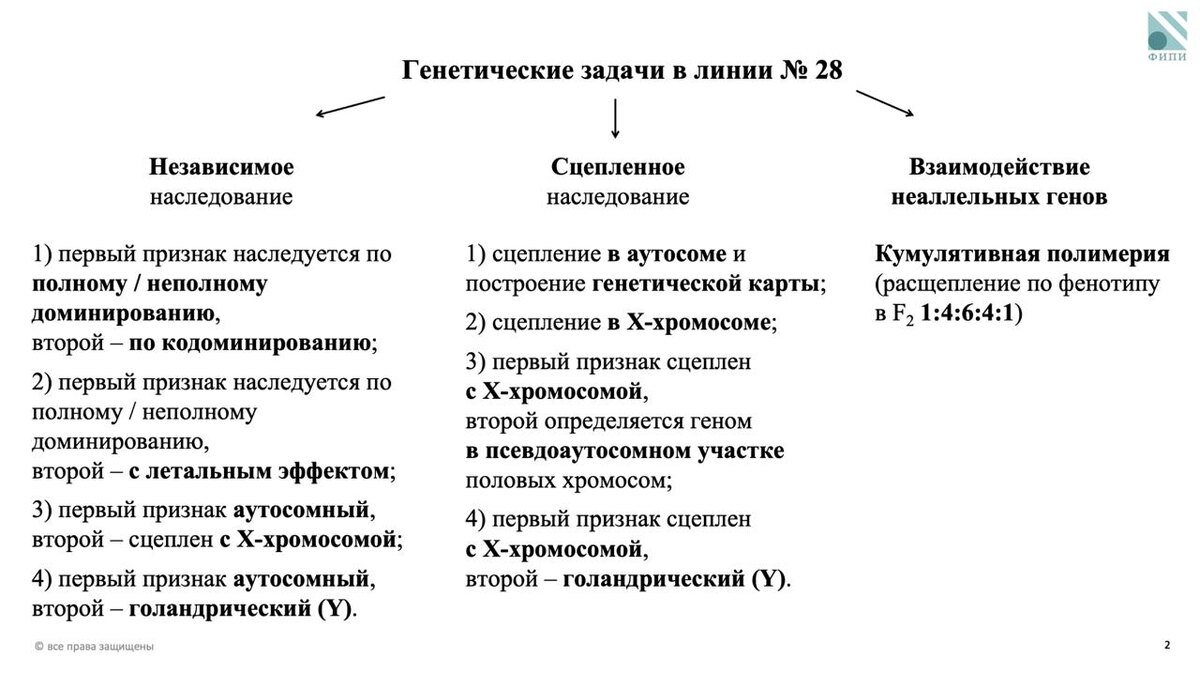 ФИПИ

Генетические задачи в линии № 28

Независимое наследование

1) первый признак наследуется по полному / неполному доминированию, второй – по кодоминированию;

2) первый признак наследуется по полному / неполному доминированию, второй – с летальным эффектом;

3) первый признак аутосомный, второй – сцеплен с Х-хромосомой;

4) первый признак аутосомный, второй – голандрический (Y).

Сцепленное наследование

1) сцепление в аутосоме и построение генетической карты;

2) сцепление в Х-хромосоме;

3) первый признак сцеплен с Х-хромосомой, второй определяется геном в псевдоаутосомном участке половых хромосом;

4) первый признак сцеплен с Х-хромосомой, второй – голандрический (Y).

Взаимодействие неаллельных генов

Кумулятивная полимерия (расщепление по фенотипу в $F_2$ 1:4:6:4:1)

© все права защищены

2